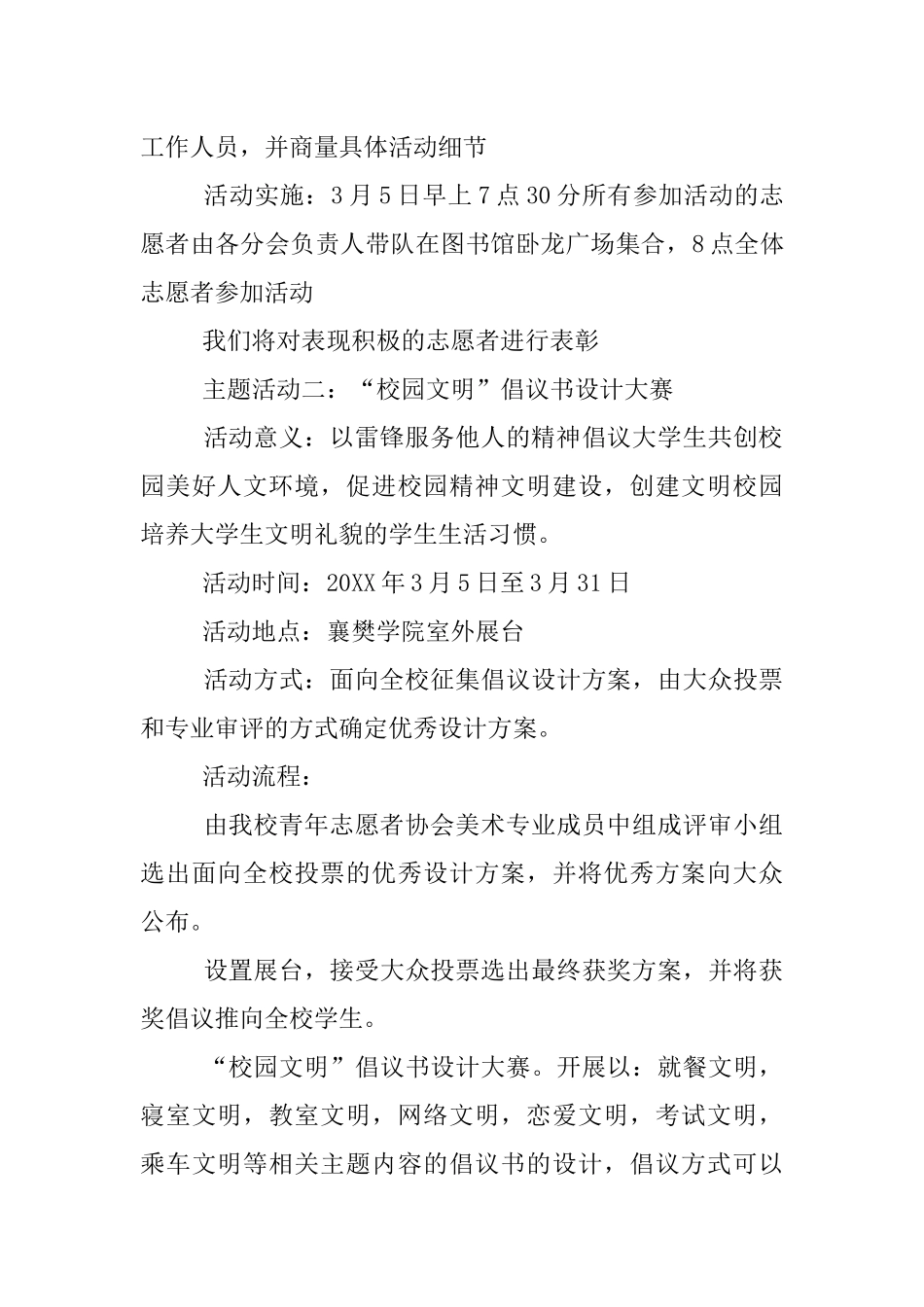 工作人员，并商量具体活动细节

活动实施：3月5日早上7点30分所有参加活动的志愿者由各分会负责人带队在图书馆卧龙广场集合，8点全体志愿者参加活动

我们将对表现积极的志愿者进行表彰

主题活动二：“校园文明”倡议书设计大赛

活动意义：以雷锋服务他人的精神倡议大学生共创校园美好人文环境，促进校园精神文明建设，创建文明校园培养大学生文明礼貌的学生生活习惯。

活动时间：20XX年3月5日至3月31日

活动地点：襄樊学院室外展台

活动方式：面向全校征集倡议设计方案，由大众投票和专业审评的方式确定优秀设计方案。

活动流程：

由我校青年志愿者协会美术专业成员中组成评审小组选出面向全校投票的优秀设计方案，并将优秀方案向大众公布。

设置展台，接受大众投票选出最终获奖方案，并将获奖倡议推向全校学生。

“校园文明”倡议书设计大赛。开展以：就餐文明，寝室文明，教室文明，网络文明，恋爱文明，考试文明，乘车文明等相关主题内容的倡议书的设计，倡议方式可以